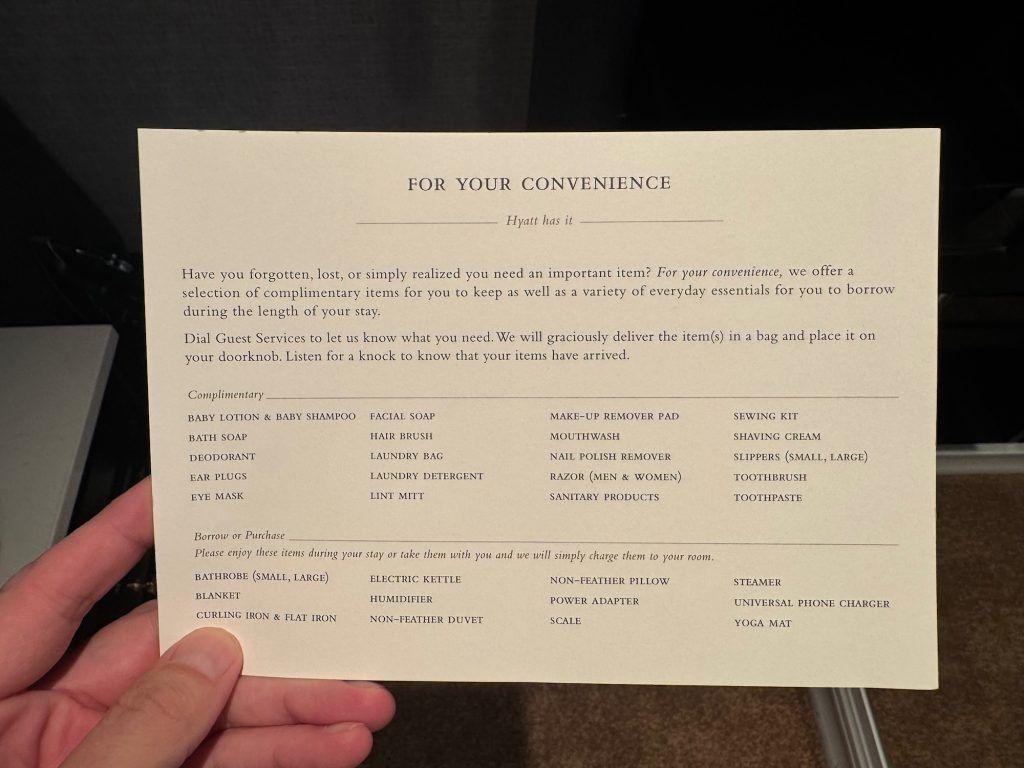 FOR YOUR CONVENIENCE

Hyatt has it

Have you forgotten, lost, or simply realized you need an important item? For your convenience, we offer a selection of complimentary items for you to keep as well as a variety of everyday essentials for you to borrow during the length of your stay.

Dial Guest Services to let us know what you need. We will graciously deliver the item(s) in a bag and place it on your doorknob. Listen for a knock to know that your items have arrived.

Complimentary

BABY LOTION & BABY SHAMPOO
BATH SOAP
DEODORANT
EAR PLUGS
EYE MASK

FACIAL SOAP
HAIR BRUSH
LAUNDRY BAG
LAUNDRY DETERGENT
LINT MITT

MAKE-UP REMOVER PAD
MOUTHWASH
NAIL POLISH REMOVER
RAZOR (MEN & WOMEN)
SANITARY PRODUCTS

SEWING KIT
SHAVING CREAM
SLIPPERS (SMALL, LARGE)
TOOTHBRUSH
TOOTHPASTE

Borrow or Purchase
Please enjoy these items during your stay or take them with you and we will simply charge them to your room.

BATHROBE (SMALL, LARGE)
BLANKET
CURLING IRON & FLAT IRON

ELECTRIC KETTLE
HUMIDIFIER
NON-FEATHER DUVET

NON-FEATHER PILLOW
POWER ADAPTER
SCALE

STEAMER
UNIVERSAL PHONE CHARGER
YOGA MAT